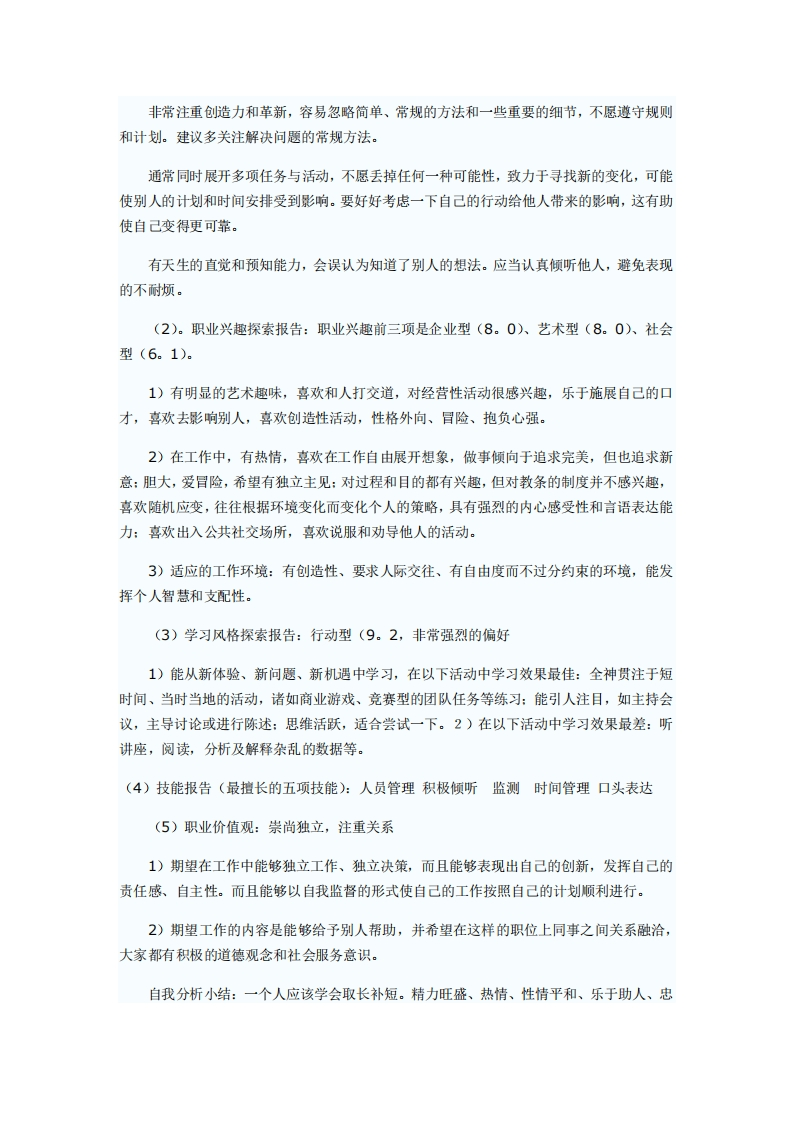 非常注重创造力和革新，容易忽略简单、常规的方法和一些重要的细节，不愿遵守规则和计划。建议多关注解决问题的常规方法。

通常同时展开多项任务与活动，不愿丢掉任何一种可能性，致力于寻找新的变化，可能使别人的计划和时间安排受到影响。要好好考虑一下自己的行动给他人带来的影响，这有助使自己变得更可靠。

有天生的直觉和预知能力，会误认为知道了别人的想法。应当认真倾听他人，避免表现的不耐烦。

（2）。职业兴趣探索报告：职业兴趣前三项是企业型（8。0）、艺术型（8。0）、社会型（6。1）。

1）有明显的艺术趣味，喜欢和人打交道，对经营性活动很感兴趣，乐于施展自己的口才，喜欢去影响别人，喜欢创造性活动，性格外向、冒险、抱负心强。

2）在工作中，有热情，喜欢在工作自由展开想象，做事倾向于追求完美，但也追求新意；胆大，爱冒险，希望有独立主见；对过程和目的都有兴趣，但对教条的制度并不感兴趣，喜欢随机应变，往往根据环境变化而变化个人的策略，具有强烈的内心感受性和言语表达能力；喜欢出入公共社交场所，喜欢说服和劝导他人的活动。

3）适应的工作环境：有创造性、要求人际交往、有自由度而不过分约束的环境，能发挥个人智慧和支配性。

（3）学习风格探索报告：行动型（9。2，非常强烈的偏好

1）能从新体验、新问题、新机遇中学习，在以下活动中学习效果最佳：全神贯注于短时间、当时当地的活动，诸如商业游戏、竞赛型的团队任务等练习；能引人注目，如主持会议，主导讨论或进行陈述；思维活跃，适合尝试一下。2）在以下活动中学习效果最差：听讲座，阅读，分析及解释杂乱的数据等。

（4）技能报告（最擅长的五项技能）：人员管理 积极倾听 监测 时间管理 口头表达

（5）职业价值观：崇尚独立，注重关系

1）期望在工作中能够独立工作、独立决策，而且能够表现出自己的创新，发挥自己的责任感、自主性。而且能够以自我监督的形式使自己的工作按照自己的计划顺利进行。

2）期望工作的内容是能够给予别人帮助，并希望在这样的职位上同事之间关系融洽，大家都有积极的道德观念和社会服务意识。

自我分析小结：一个人应该学会取长补短。精力旺盛、热情、性情平和、乐于助人、忠